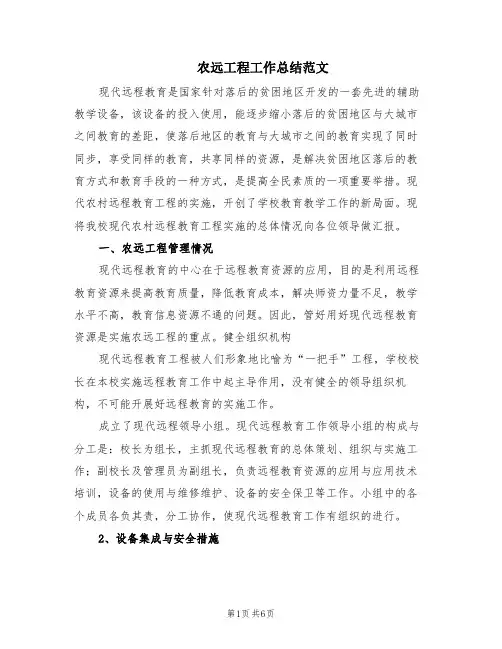 农远工程工作总结范文

现代远程教育是国家针对落后的贫困地区开发的一套先进的辅助教学设备，该设备的投入使用，能逐步缩小落后的贫困地区与大城市之间教育的差距，使落后地区的教育与大城市之间的教育实现了同时同步，享受同样的教育，共享同样的资源，是解决贫困地区落后的教育方式和教育手段的一种方式，是提高全民素质的一项重要举措。现代农村远程教育工程的实施，开创了学校教育教学工作的新局面。现将我校现代农村远程教育工程实施的总体情况向各位领导做汇报。

一、农远工程管理情况

现代远程教育的中心在于远程教育资源的应用，目的是利用远程教育资源来提高教育质量，降低教育成本，解决师资力量不足，教学水平不高，教育信息资源不通的问题。因此，管好用好现代远程教育资源是实施农远工程的重点。健全组织机构

现代远程教育工程被人们形象地比喻为“一把手”工程，学校校长在本校实施远程教育工作中起主导作用，没有健全的领导组织机构，不可能开展好远程教育的实施工作。

成立了现代远程领导小组。现代远程教育工作领导小组的构成与分工是：校长为组长，主抓现代远程教育的总体策划、组织与实施工作；副校长及管理员为副组长，负责远程教育资源的应用与应用技术培训，设备的使用与维修维护、设备的安全保卫等工作。小组中的各个成员各负其责，分工协作，使现代远程教育工作有组织的进行。

2、设备集成与安全措施

第1页 共6页